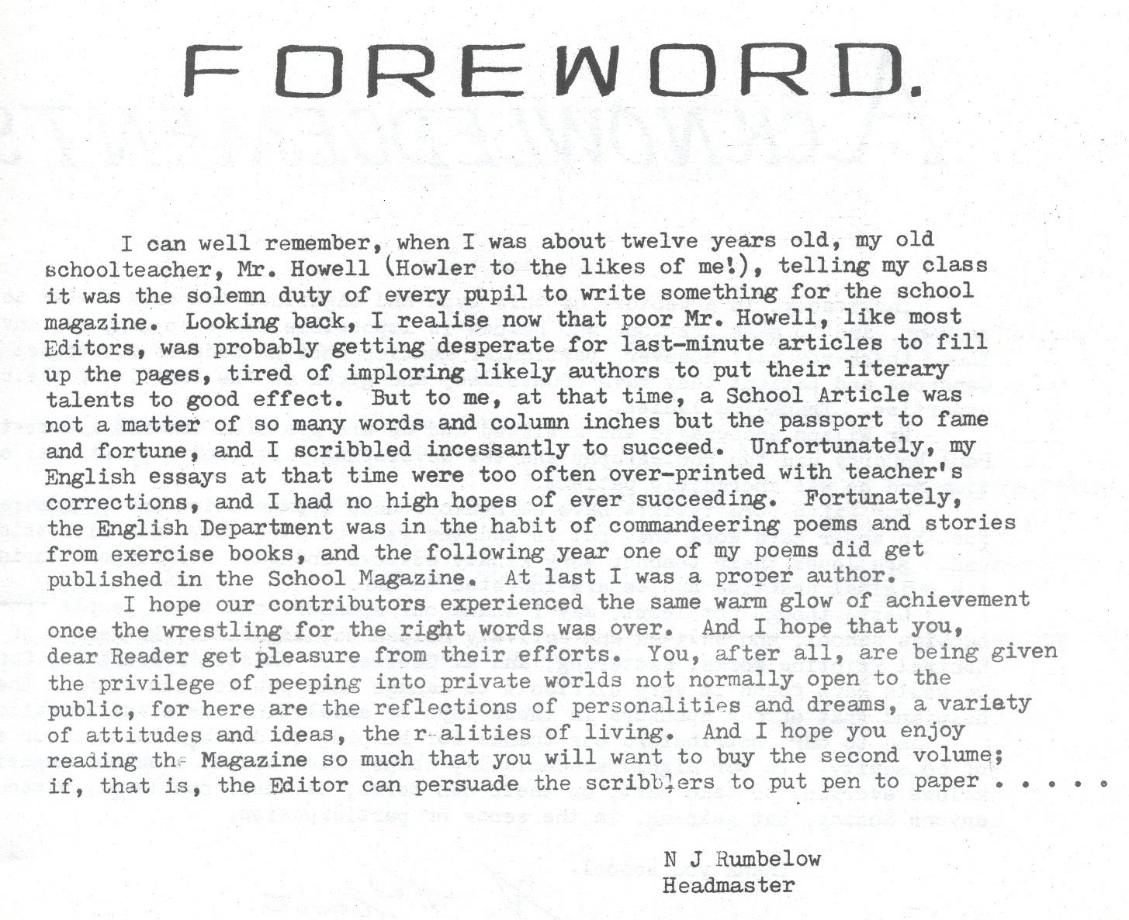 FOREWORD.

I can well remember, when I was about twelve years old, my old schoolteacher, Mr. Howell (Howler to the likes of me!), telling my class it was the solemn duty of every pupil to write something for the school magazine. Looking back, I realise now that poor Mr. Howell, like most Editors, was probably getting desperate for last-minute articles to fill up the pages, tired of imploring likely authors to put their literary talents to good effect. But to me, at that time, a School Article was not a matter of so many words and column inches but the passport to fame and fortune, and I scribbled incessantly to succeed. Unfortunately, my English essays at that time were too often over-printed with teacher's corrections, and I had no high hopes of ever succeeding. Fortunately, the English Department was in the habit of commandeering poems and stories from exercise books, and the following year one of my poems did get published in the School Magazine. At last I was a proper author.

I hope our contributors experienced the same warm glow of achievement once the wrestling for the right words was over. And I hope that you, dear Reader get pleasure from their efforts. You, after all, are being given the privilege of peeping into private worlds not normally open to the public, for here are the reflections of personalities and dreams, a variety of attitudes and ideas, the r alities of living. And I hope you enjoy reading the Magazine so much that you will want to buy the second volume; if, that is, the Editor can persuade the scribblers to put pen to paper . . . . .

N J Rumbelow
Headmaster